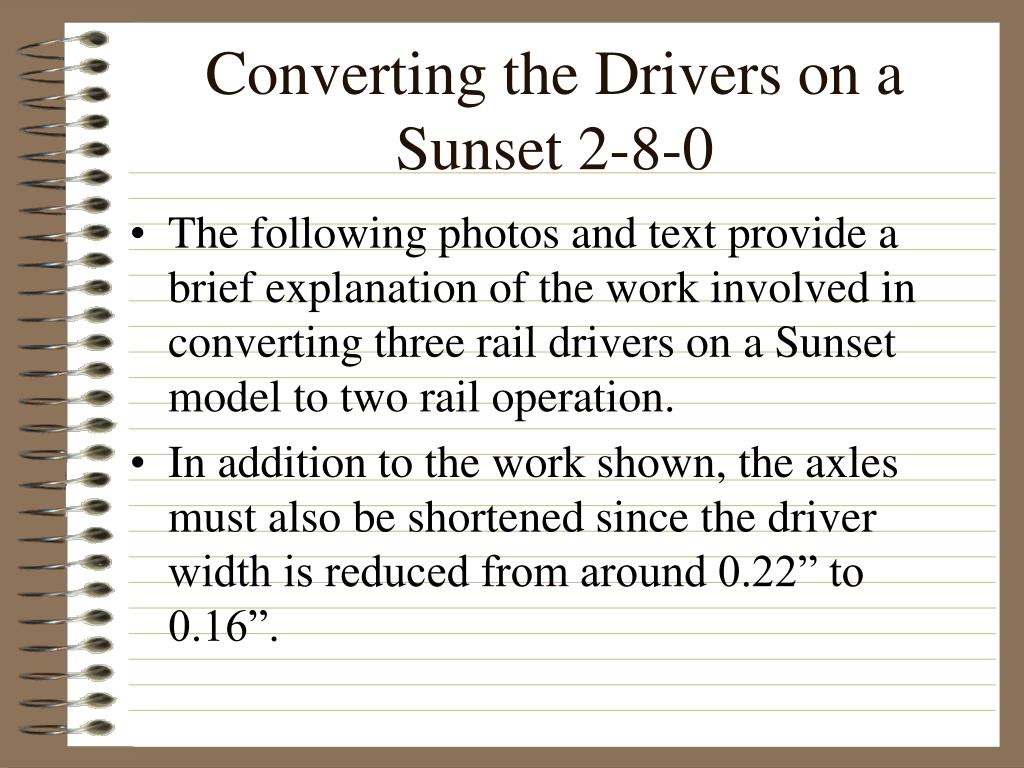 Converting the Drivers on a Sunset 2-8-0

• The following photos and text provide a brief explanation of the work involved in converting three rail drivers on a Sunset model to two rail operation.

• In addition to the work shown, the axles must also be shortened since the driver width is reduced from around 0.22” to 0.16”.